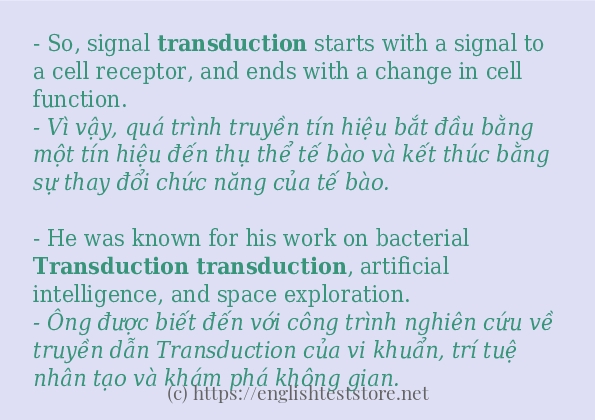 - So, signal transduction starts with a signal to a cell receptor, and ends with a change in cell function.
- Vì vậy, quá trình truyền tín hiệu bắt đầu bằng một tín hiệu đến thụ thể tế bào và kết thúc bằng sự thay đổi chức năng của tế bào.

- He was known for his work on bacterial Transduction transduction, artificial intelligence, and space exploration.
- Ông được biết đến với công trình nghiên cứu về truyền dẫn Transduction của vi khuẩn, trí tuệ nhân tạo và khám phá không gian.

(c) https://englishteststore.net